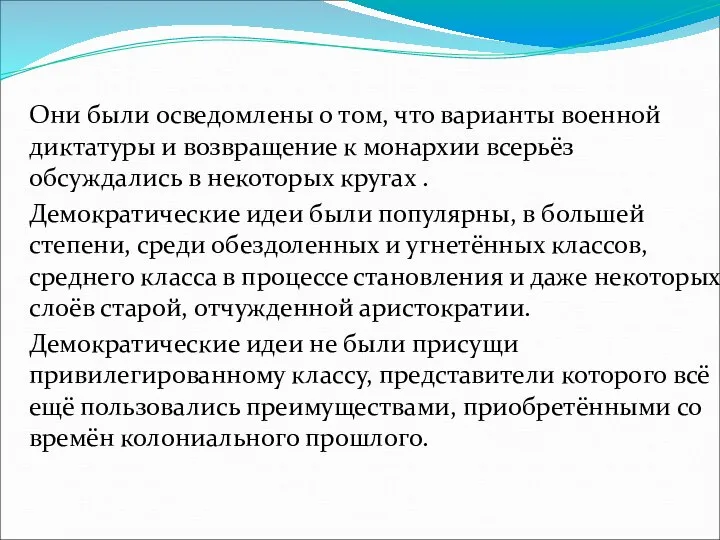 Они были осведомлены о том, что варианты военной диктатуры и возвращение к монархии всерьёз обсуждались в некоторых кругах .

Демократические идеи были популярны, в большей степени, среди обездоленных и угнетённых классов, среднего класса в процессе становления и даже некоторых слоёв старой, отчужденной аристократии.

Демократические идеи не были присущи привилегированному классу, представители которого всё ещё пользовались преимуществами, приобретёнными со времён колониального прошлого.